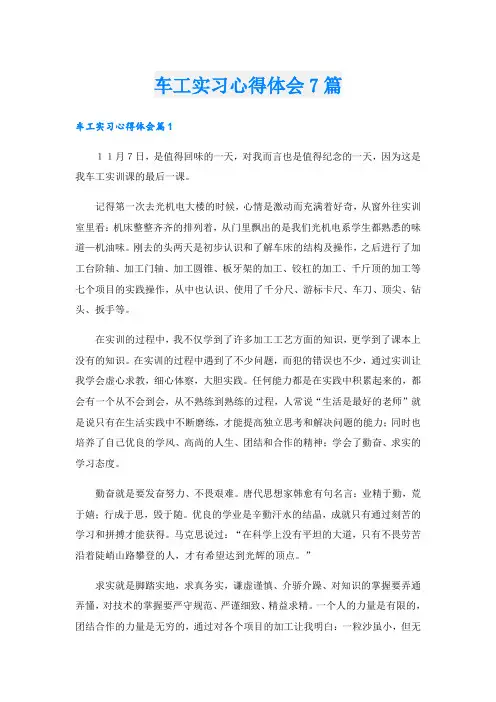 车工实习心得体会7篇

车工实习心得体会篇1

１１月７日，是值得回味的一天，对我而言也是值得纪念的一天，因为这是我车工实训课的最后一课。

记得第一次去光机电大楼的时候，心情是激动而充满着好奇，从窗外往实训室里看：机床整整齐齐的排列着，从门里飘出的是我们光机电系学生都熟悉的味道—机油味。刚去的头两天是初步认识和了解车床的结构及操作，之后进行了加工台阶轴、加工门轴、加工圆锥、板牙架的加工、铰杠的加工、千斤顶的加工等七个项目的实践操作，从中也认识、使用了千分尺、游标卡尺、车刀、顶尖、钻头、扳手等。

在实训的过程中，我不仅学到了许多加工工艺方面的知识，更学到了课本上没有的知识。在实训的过程中遇到了不少问题，而犯的错误也不少，通过实训让我学会虚心求教，细心体察，大胆实践。任何能力都是在实践中积累起来的，都会有一个从不会到会，从不熟练到熟练的过程，人常说“生活是最好的老师”就是说只有在生活实践中不断磨练，才能提高独立思考和解决问题的能力；同时也培养了自己优良的学风、高尚的人生、团结和合作的精神；学会了勤奋、求实的学习态度。

勤奋就是要发奋努力、不畏艰难。唐代思想家韩愈有句名言：业精于勤，荒于嬉；行成于思，毁于随。优良的学业是辛勤汗水的结晶，成就只有通过刻苦的学习和拼搏才能获得。马克思说过：“在科学上没有平坦的大道，只有不畏劳苦沿着陡峭山路攀登的人，才有希望达到光辉的顶点。”

求实就是脚踏实地，求真务实，谦虚谨慎、介骄介躁、对知识的掌握要弄通弄懂，对技术的掌握要严守规范、严谨细致、精益求精。一个人的力量是有限的，团结合作的力量是无穷的，通过对各个项目的加工让我明白：一粒沙虽小，但无